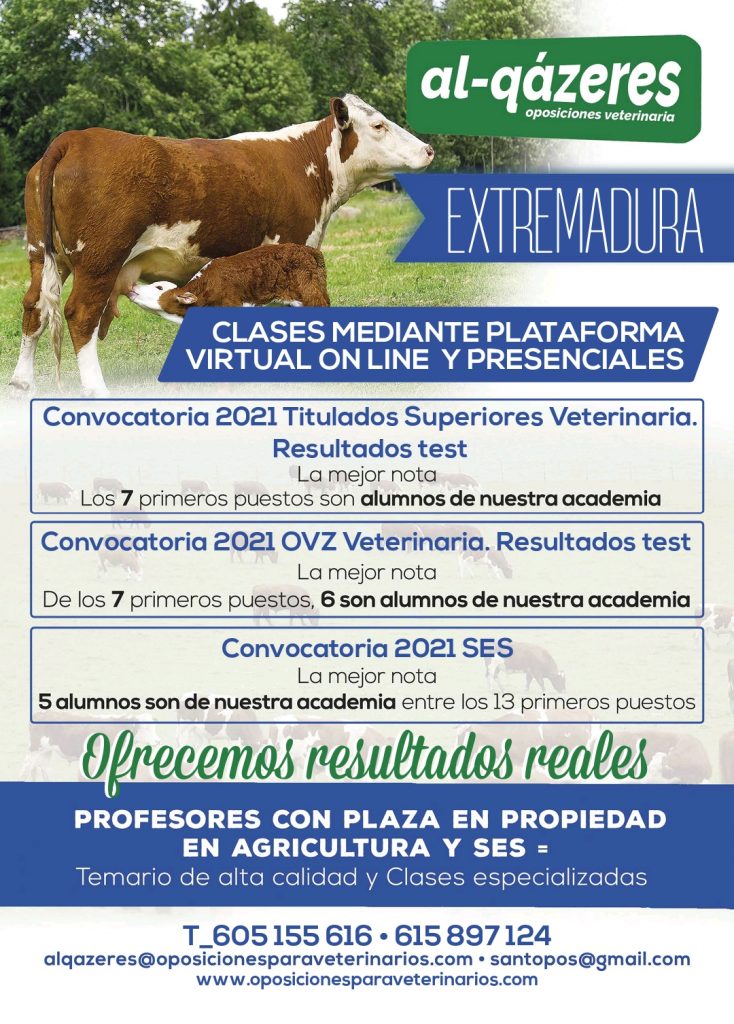 al-qázeres
oposiciones veterinaria

EXTREMADURA

CLASES MEDIANTE PLATAFORMA VIRTUAL ON LINE Y PRESENCIALES

Convocatoria 2021 Titulados Superiores Veterinaria. Resultados test
La mejor nota
Los 7 primeros puestos son alumnos de nuestra academia

Convocatoria 2021 OVZ Veterinaria. Resultados test
La mejor nota
De los 7 primeros puestos, 6 son alumnos de nuestra academia

Convocatoria 2021 SES
La mejor nota
5 alumnos son de nuestra academia entre los 13 primeros puestos

Ofrecemos resultados reales

PROFESORES CON PLAZA EN PROPIEDAD EN AGRICULTURA Y SES =
Temario de alta calidad y Clases especializadas

T_605 155 616 • 615 897 124
alqazeres@oposicionesparaveterinarios.com • santopos@gmail.com
www.oposicionesparaveterinarios.com